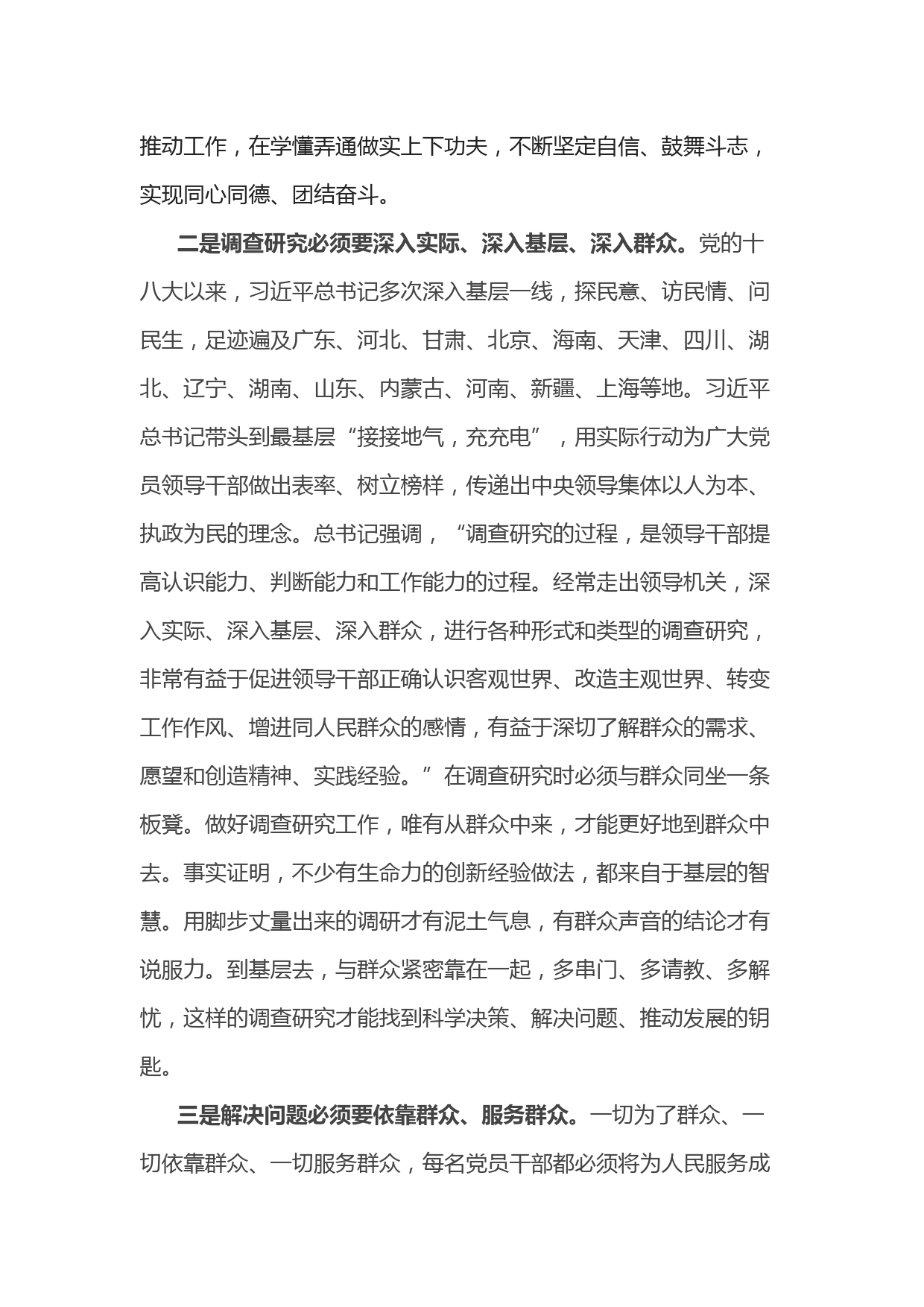 推动工作，在学懂弄通做实上下功夫，不断坚定自信、鼓舞斗志，实现同心同德、团结奋斗。

二是调查研究必须要深入实际、深入基层、深入群众。党的十八大以来，习近平总书记多次深入基层一线，探民意、访民情、问民生，足迹遍及广东、河北、甘肃、北京、海南、天津、四川、湖北、辽宁、湖南、山东、内蒙古、河南、新疆、上海等地。习近平总书记带头到最基层“接接地气，充充电”，用实际行动为广大党员领导干部做出表率、树立榜样，传递出中央领导集体以人为本、执政为民的理念。总书记强调，“调查研究的过程，是领导干部提高认识能力、判断能力和工作能力的过程。经常走出领导机关，深入实际、深入基层、深入群众，进行各种形式和类型的调查研究，非常有益于促进领导干部正确认识客观世界、改造主观世界、转变工作作风、增进同人民群众的感情，有益于深切了解群众的需求、愿望和创造精神、实践经验。”在调查研究时必须与群众同坐一条板凳。做好调查研究工作，唯有从群众中来，才能更好地到群众中去。事实证明，不少有生命力的创新经验做法，都来自于基层的智慧。用脚步丈量出来的调研才有泥土气息，有群众声音的结论才有说服力。到基层去，与群众紧密靠在一起，多串门、多请教、多解忧，这样的调查研究才能找到科学决策、解决问题、推动发展的钥匙。

三是解决问题必须要依靠群众、服务群众。一切为了群众、一切依靠群众、一切服务群众，每名党员干部都必须将为人民服务成